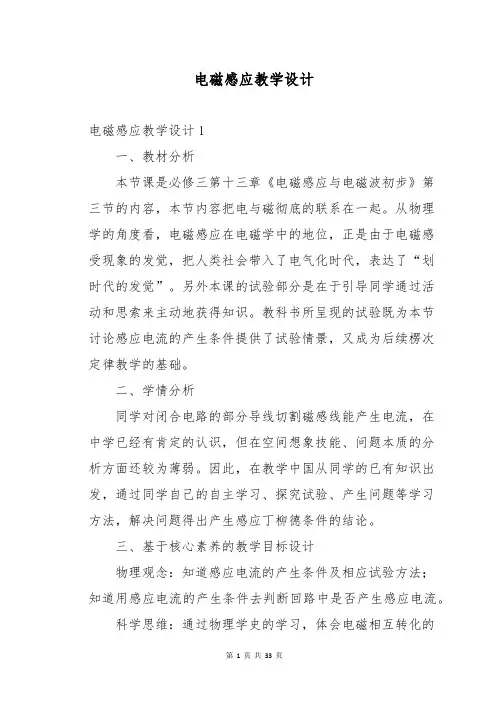 电磁感应教学设计

电磁感应教学设计 1

一、教材分析

本节课是必修三第十三章《电磁感应与电磁波初步》第三节的内容，本节内容把电与磁彻底的联系在一起。从物理学的角度看，电磁感应在电磁学中的地位，正是由于电磁感受现象的发觉，把人类社会带入了电气化时代，表达了“划时代的发觉”。另外本课的试验部分是在于引导同学通过活动和思索来主动地获得知识。教科书所呈现的试验既为本节讨论感应电流的产生条件提供了试验情景，又成为后续楞次定律教学的基础。

二、学情分析

同学对闭合电路的部分导线切割磁感线能产生电流，在中学已经有肯定的认识，但在空间想象技能、问题本质的分析方面还较为薄弱。因此，在教学中国从同学的已有知识出发，通过同学自己的自主学习、探究试验、产生问题等学习方法，解决问题得出产生感应丁柳德条件的结论。

三、基于核心素养的教学目标设计

物理观念：知道感应电流的产生条件及相应试验方法；知道用感应电流的产生条件去判断回路中是否产生感应电流。

科学思维：通过物理学史的学习，体会电磁相互转化的

第 1 页 共 33 页